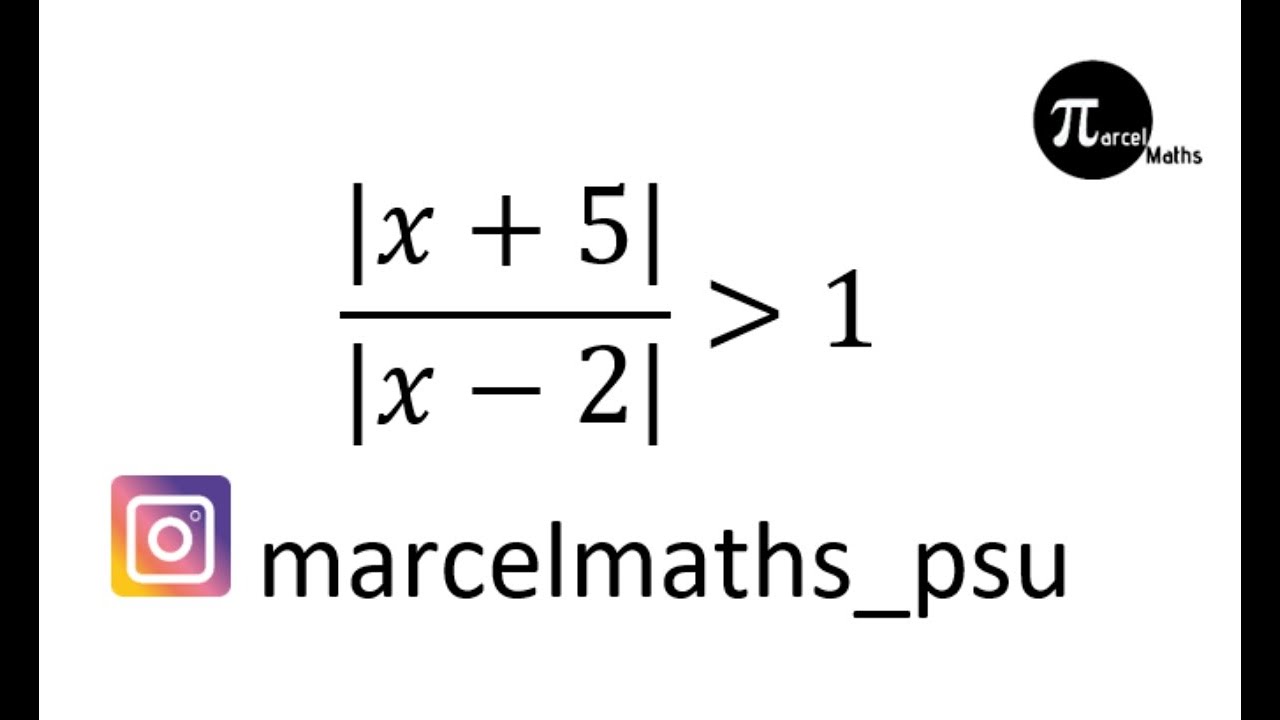 $\pi$arcel Maths

$\frac{|x+5|}{|x-2|} > 1$

marcelmaths_psu